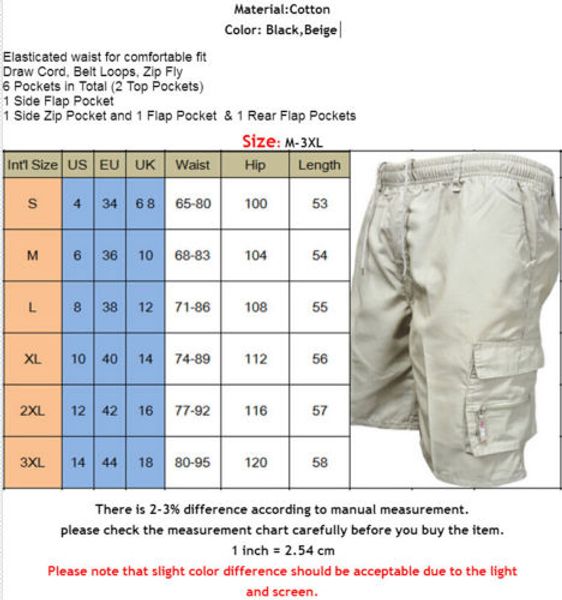 Material:Cotton
Color: Black,Beige

Elasticated waist for comfortable fit
Draw Cord, Belt Loops, Zip Fly
6 Pockets in Total (2 Top Pockets)
1 Side Flap Pocket
1 Side Zip Pocket and 1 Flap Pocket & 1 Rear Flap Pockets

Size: M-3XL

| Int'l Size | US | EU | UK | Waist | Hip | Length |
|---|---|---|---|---|---|---|
| S | 4 | 34 | 6 8 | 65-80 | 100 | 53 |
| M | 6 | 36 | 10 | 68-83 | 104 | 54 |
| L | 8 | 38 | 12 | 71-86 | 108 | 55 |
| XL | 10 | 40 | 14 | 74-89 | 112 | 56 |
| 2XL | 12 | 42 | 16 | 77-92 | 116 | 57 |
| 3XL | 14 | 44 | 18 | 80-95 | 120 | 58 |

There is 2-3% difference according to manual measurement.
please check the measurement chart carefully before you buy the item.
1 inch = 2.54 cm
Please note that slight color difference should be acceptable due to the light and screen.